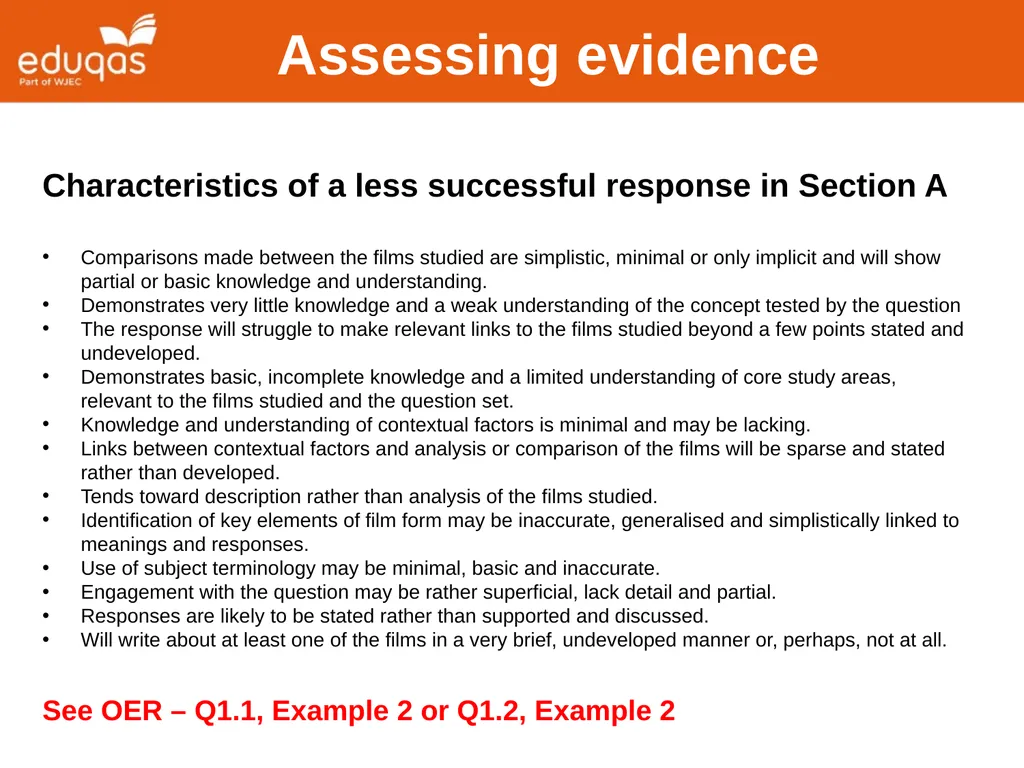 eduqas
Part of WJEC

Assessing evidence

Characteristics of a less successful response in Section A

• Comparisons made between the films studied are simplistic, minimal or only implicit and will show partial or basic knowledge and understanding.
• Demonstrates very little knowledge and a weak understanding of the concept tested by the question
• The response will struggle to make relevant links to the films studied beyond a few points stated and undeveloped.
• Demonstrates basic, incomplete knowledge and a limited understanding of core study areas, relevant to the films studied and the question set.
• Knowledge and understanding of contextual factors is minimal and may be lacking.
• Links between contextual factors and analysis or comparison of the films will be sparse and stated rather than developed.
• Tends toward description rather than analysis of the films studied.
• Identification of key elements of film form may be inaccurate, generalised and simplistically linked to meanings and responses.
• Use of subject terminology may be minimal, basic and inaccurate.
• Engagement with the question may be rather superficial, lack detail and partial.
• Responses are likely to be stated rather than supported and discussed.
• Will write about at least one of the films in a very brief, undeveloped manner or, perhaps, not at all.

See OER – Q1.1, Example 2 or Q1.2, Example 2